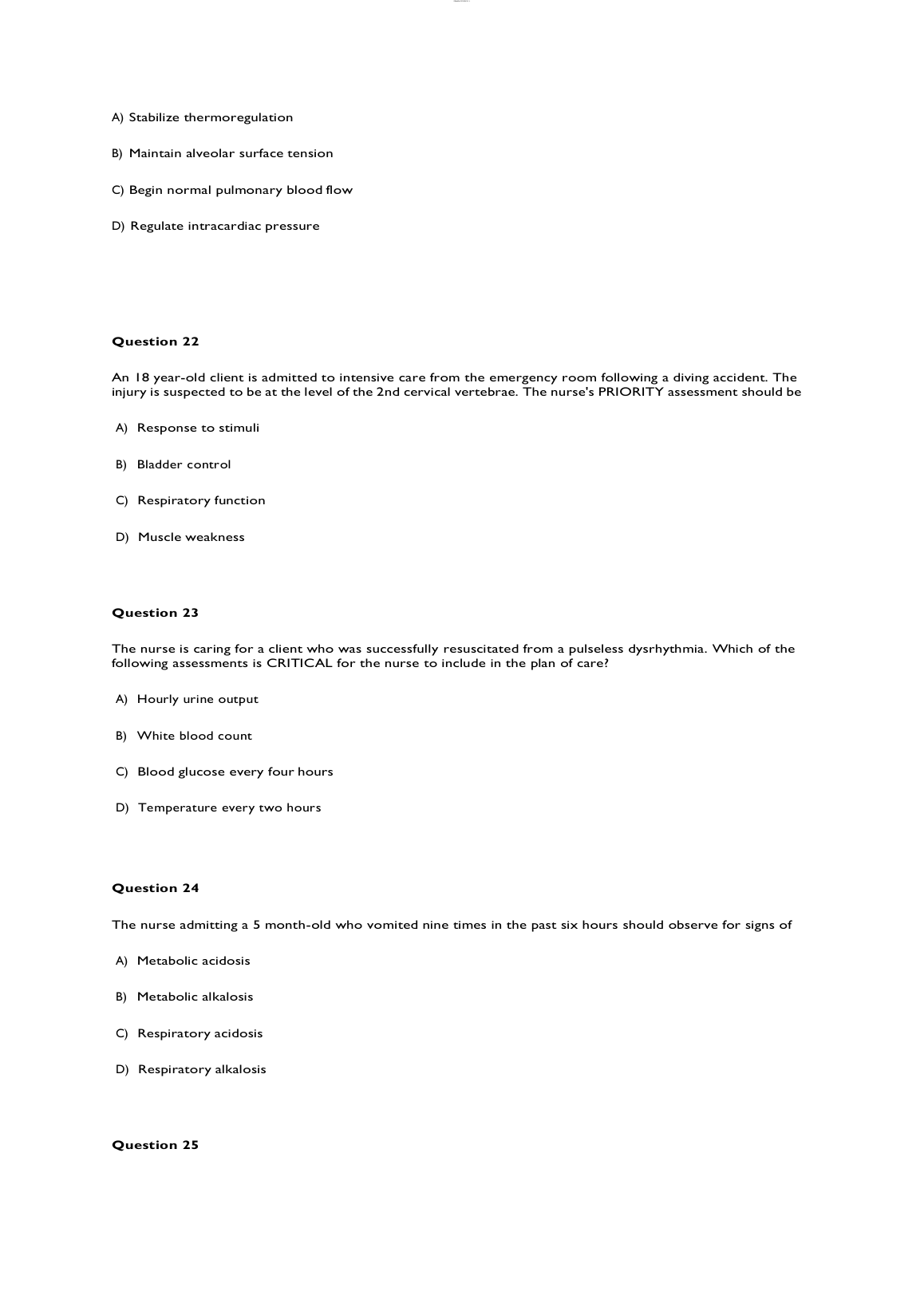 A) Stabilize thermoregulation

B) Maintain alveolar surface tension

C) Begin normal pulmonary blood flow

D) Regulate intracardiac pressure

Question 22

An 18 year-old client is admitted to intensive care from the emergency room following a diving accident. The injury is suspected to be at the level of the 2nd cervical vertebrae. The nurse's PRIORITY assessment should be

A) Response to stimuli

B) Bladder control

C) Respiratory function

D) Muscle weakness

Question 23

The nurse is caring for a client who was successfully resuscitated from a pulseless dysrhythmia. Which of the following assessments is CRITICAL for the nurse to include in the plan of care?

A) Hourly urine output

B) White blood count

C) Blood glucose every four hours

D) Temperature every two hours

Question 24

The nurse admitting a 5 month-old who vomited nine times in the past six hours should observe for signs of

A) Metabolic acidosis

B) Metabolic alkalosis

C) Respiratory acidosis

D) Respiratory alkalosis

Question 25